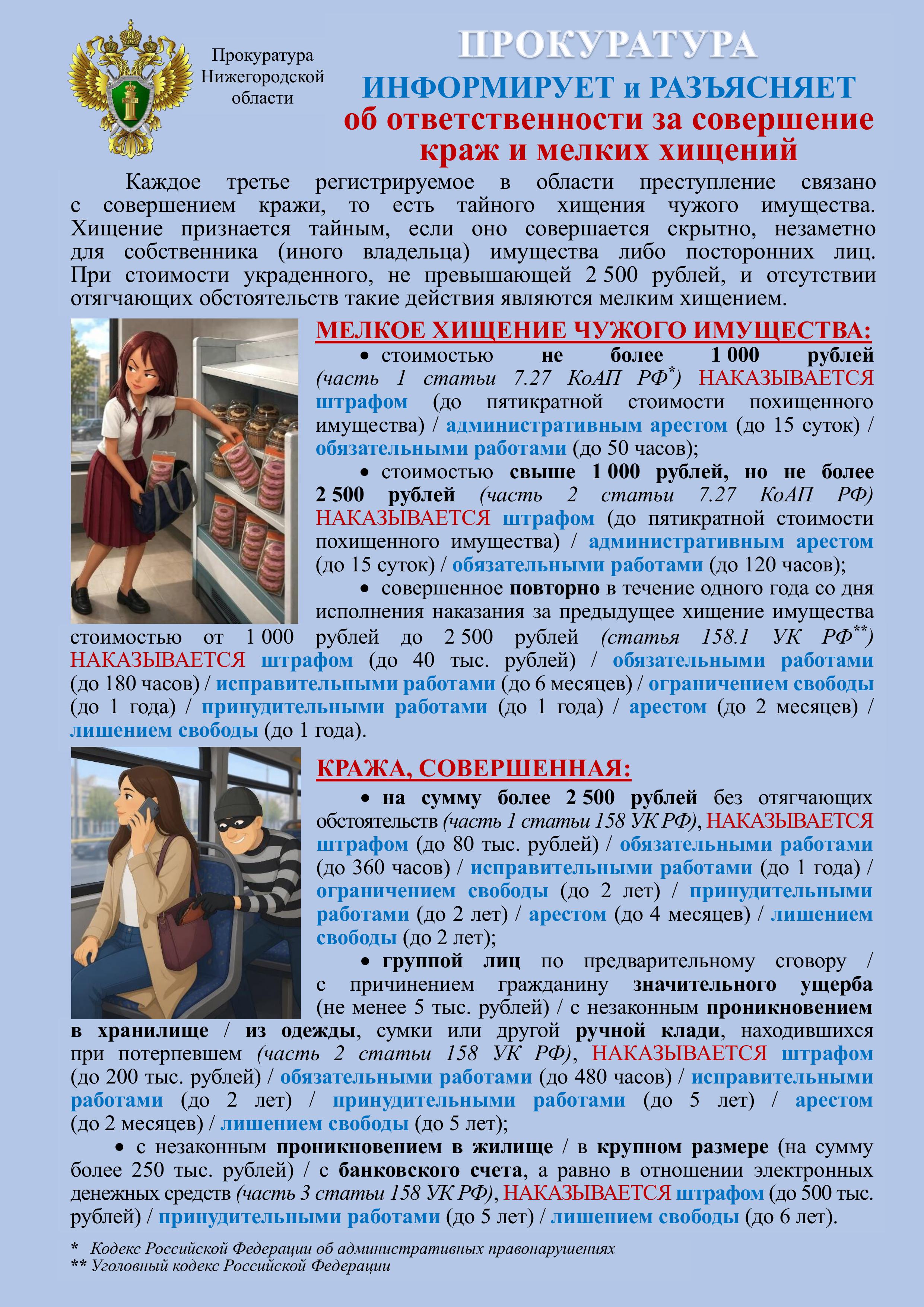 Прокуратура
Нижегородской
области

ПРОКУРАТУРА
ИНФОРМИРУЕТ и РАЗЪЯСНЯЕТ
об ответственности за совершение
краж и мелких хищений

Каждое третье регистрируемое в области преступление связано с совершением кражи, то есть тайного хищения чужого имущества. Хищение признается тайным, если оно совершается скрытно, незаметно для собственника (иного владельца) имущества либо посторонних лиц. При стоимости украденного, не превышающей 2 500 рублей, и отсутствии отягчающих обстоятельств такие действия являются мелким хищением.

МЕЛКОЕ ХИЩЕНИЕ ЧУЖОГО ИМУЩЕСТВА:

• стоимостью не более 1 000 рублей (часть 1 статьи 7.27 КоАП РФ$^{*}$) НАКАЗЫВАЕТСЯ штрафом (до пятикратной стоимости похищенного имущества) / административным арестом (до 15 суток) / обязательными работами (до 50 часов);

• стоимостью свыше 1 000 рублей, но не более 2 500 рублей (часть 2 статьи 7.27 КоАП РФ) НАКАЗЫВАЕТСЯ штрафом (до пятикратной стоимости похищенного имущества) / административным арестом (до 15 суток) / обязательными работами (до 120 часов);

• совершенное повторно в течение одного года со дня исполнения наказания за предыдущее хищение имущества стоимостью от 1 000 рублей до 2 500 рублей (статья 158.1 УК РФ$^{**}$) НАКАЗЫВАЕТСЯ штрафом (до 40 тыс. рублей) / обязательными работами (до 180 часов) / исправительными работами (до 6 месяцев) / ограничением свободы (до 1 года) / принудительными работами (до 1 года) / арестом (до 2 месяцев) / лишением свободы (до 1 года).

КРАЖА, СОВЕРШЕННАЯ:

• на сумму более 2 500 рублей без отягчающих обстоятельств (часть 1 статьи 158 УК РФ), НАКАЗЫВАЕТСЯ штрафом (до 80 тыс. рублей) / обязательными работами (до 360 часов) / исправительными работами (до 1 года) / ограничением свободы (до 2 лет) / принудительными работами (до 2 лет) / арестом (до 4 месяцев) / лишением свободы (до 2 лет);

• группой лиц по предварительному сговору / с причинением гражданину значительного ущерба (не менее 5 тыс. рублей) / с незаконным проникновением в хранилище / из одежды, сумки или другой ручной клади, находившихся при потерпевшем (часть 2 статьи 158 УК РФ), НАКАЗЫВАЕТСЯ штрафом (до 200 тыс. рублей) / обязательными работами (до 480 часов) / исправительными работами (до 2 лет) / принудительными работами (до 5 лет) / арестом (до 2 месяцев) / лишением свободы (до 5 лет);

• с незаконным проникновением в жилище / в крупном размере (на сумму более 250 тыс. рублей) / с банковского счета, а равно в отношении электронных денежных средств (часть 3 статьи 158 УК РФ), НАКАЗЫВАЕТСЯ штрафом (до 500 тыс. рублей) / принудительными работами (до 5 лет) / лишением свободы (до 6 лет).

* Кодекс Российской Федерации об административных правонарушениях
** Уголовный кодекс Российской Федерации